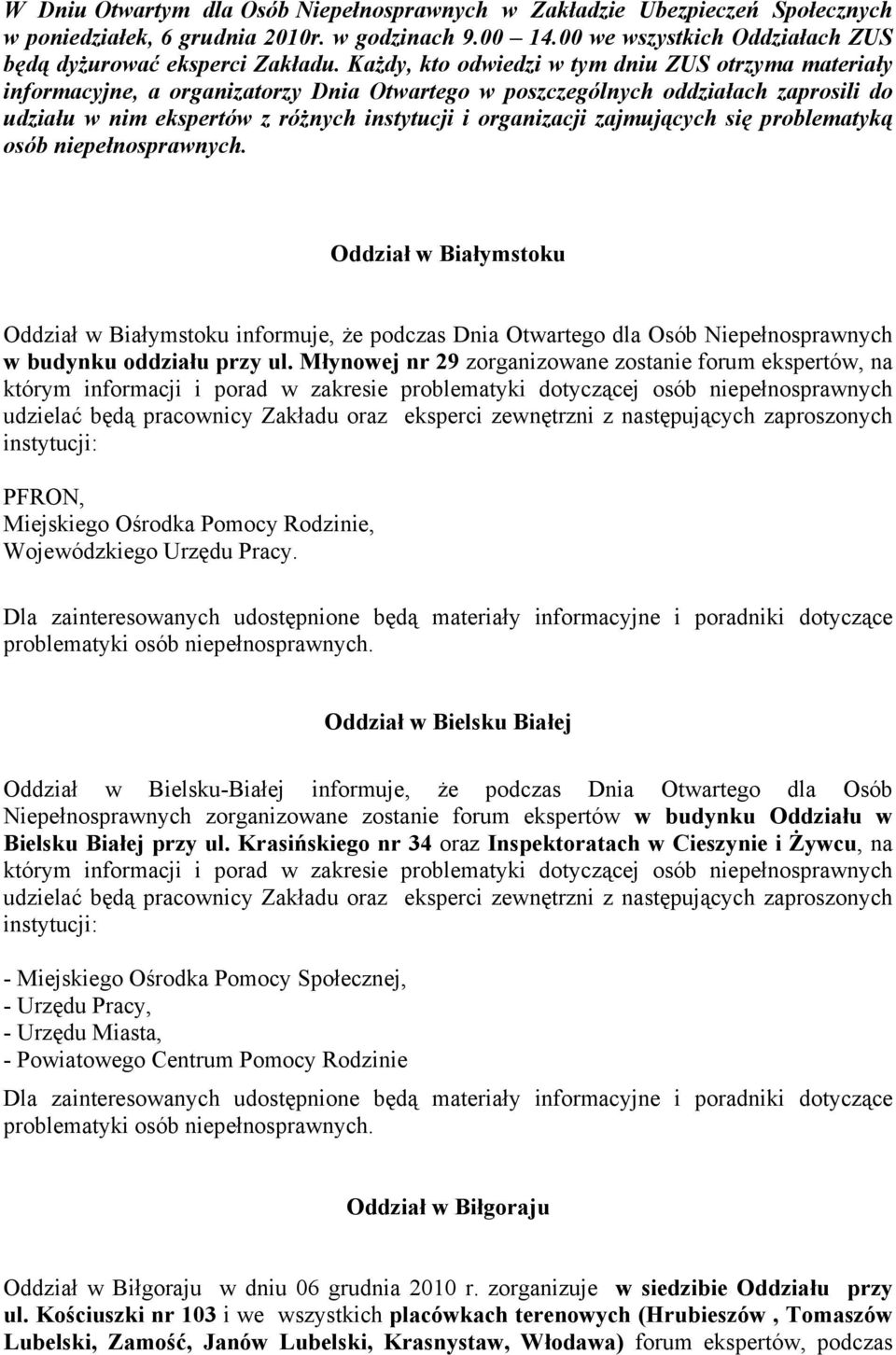 W Dniu Otwartym dla Osób Niepełnosprawnych w Zakładzie Ubezpieczeń Społecznych w poniedziałek, 6 grudnia 2010r. w godzinach 9.00 – 14.00 we wszystkich Oddziałach ZUS będą dyżurować eksperci Zakładu. Każdy, kto odwiedzi w tym dniu ZUS otrzyma materiały informacyjne, a organizatorzy Dnia Otwartego w poszczególnych oddziałach zaprosili do udziału w nim ekspertów z różnych instytucji i organizacji zajmujących się problematyką osób niepełnosprawnych.

Oddział w Białymstoku

Oddział w Białymstoku informuje, że podczas Dnia Otwartego dla Osób Niepełnosprawnych w budynku oddziału przy ul. Młynowej nr 29 zorganizowane zostanie forum ekspertów, na którym informacji i porad w zakresie problematyki dotyczącej osób niepełnosprawnych udzielać będą pracownicy Zakładu oraz eksperci zewnętrzni z następujących zaproszonych instytucji:

PFRON,
Miejskiego Ośrodka Pomocy Rodzinie,
Wojewódzkiego Urzędu Pracy.

Dla zainteresowanych udostępnione będą materiały informacyjne i poradniki dotyczące problematyki osób niepełnosprawnych.

Oddział w Bielsku Białej

Oddział w Bielsku-Białej informuje, że podczas Dnia Otwartego dla Osób Niepełnosprawnych zorganizowane zostanie forum ekspertów w budynku Oddziału w Bielsku Białej przy ul. Krasińskiego nr 34 oraz Inspektoratach w Cieszynie i Żywcu, na którym informacji i porad w zakresie problematyki dotyczącej osób niepełnosprawnych udzielać będą pracownicy Zakładu oraz eksperci zewnętrzni z następujących zaproszonych instytucji:

- Miejskiego Ośrodka Pomocy Społecznej,
- Urzędu Pracy,
- Urzędu Miasta,
- Powiatowego Centrum Pomocy Rodzinie

Dla zainteresowanych udostępnione będą materiały informacyjne i poradniki dotyczące problematyki osób niepełnosprawnych.

Oddział w Biłgoraju

Oddział w Biłgoraju w dniu 06 grudnia 2010 r. zorganizuje w siedzibie Oddziału przy ul. Kościuszki nr 103 i we wszystkich placówkach terenowych (Hrubieszów , Tomaszów Lubelski, Zamość, Janów Lubelski, Krasnystaw, Włodawa) forum ekspertów, podczas